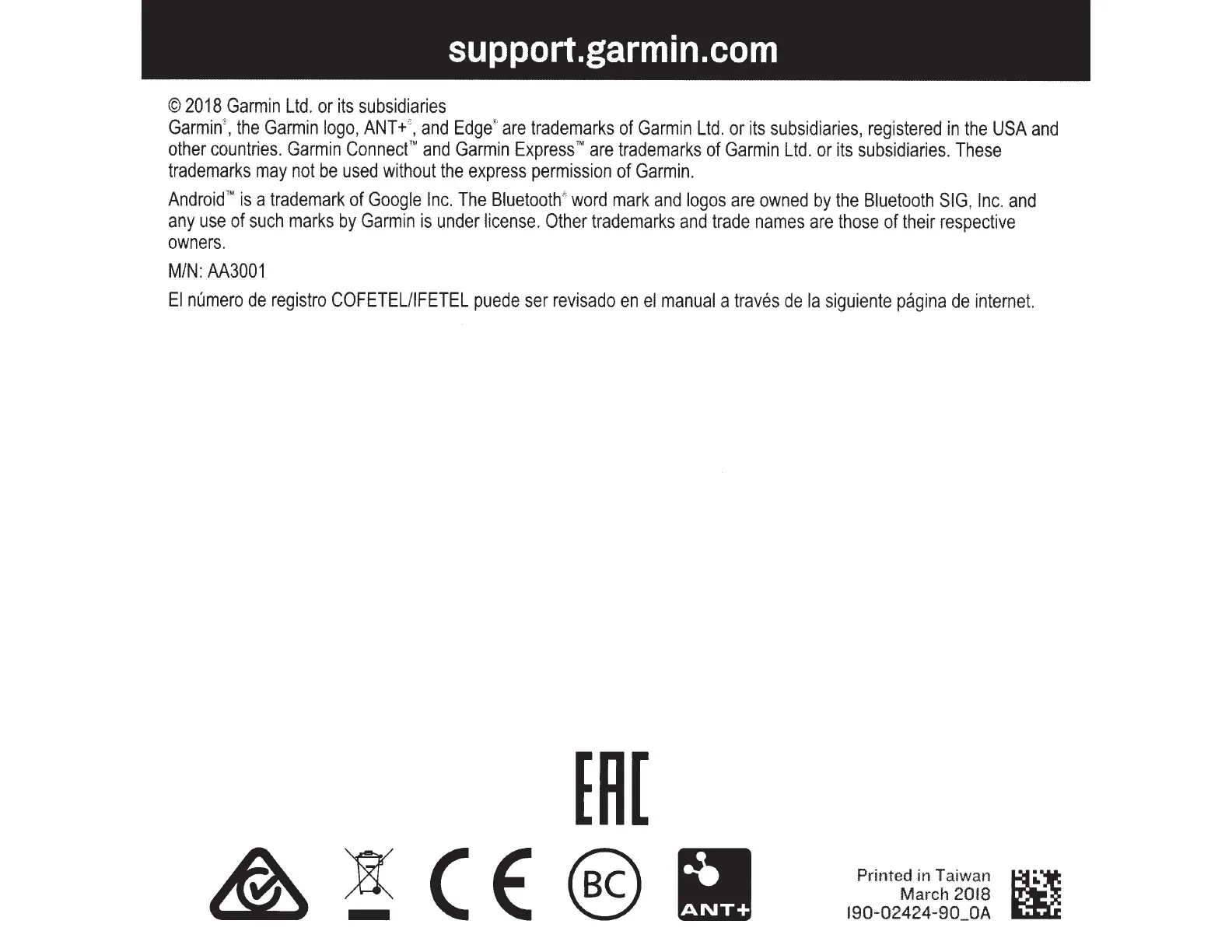 support.garmin.com

© 2018 Garmin Ltd. or its subsidiaries
Garmin®, the Garmin logo, ANT+®, and Edge® are trademarks of Garmin Ltd. or its subsidiaries, registered in the USA and other countries. Garmin Connect™ and Garmin Express™ are trademarks of Garmin Ltd. or its subsidiaries. These trademarks may not be used without the express permission of Garmin.

Android™ is a trademark of Google Inc. The Bluetooth® word mark and logos are owned by the Bluetooth SIG, Inc. and any use of such marks by Garmin is under license. Other trademarks and trade names are those of their respective owners.

M/N: AA3001

El número de registro COFETEL/IFETEL puede ser revisado en el manual a través de la siguiente página de internet.

EAC

CE

BC

ANT+

Printed in Taiwan
March 2018
190-02424-90_0A